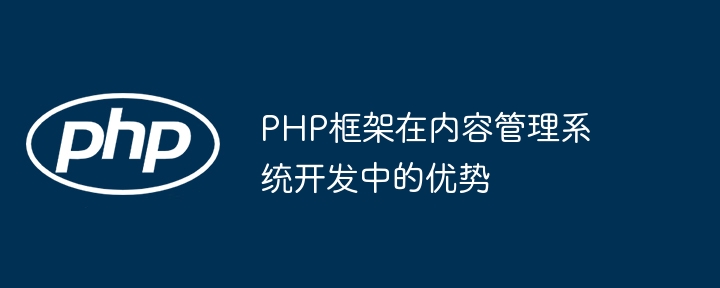 php

PHP框架在内容管理系统开发中的优势